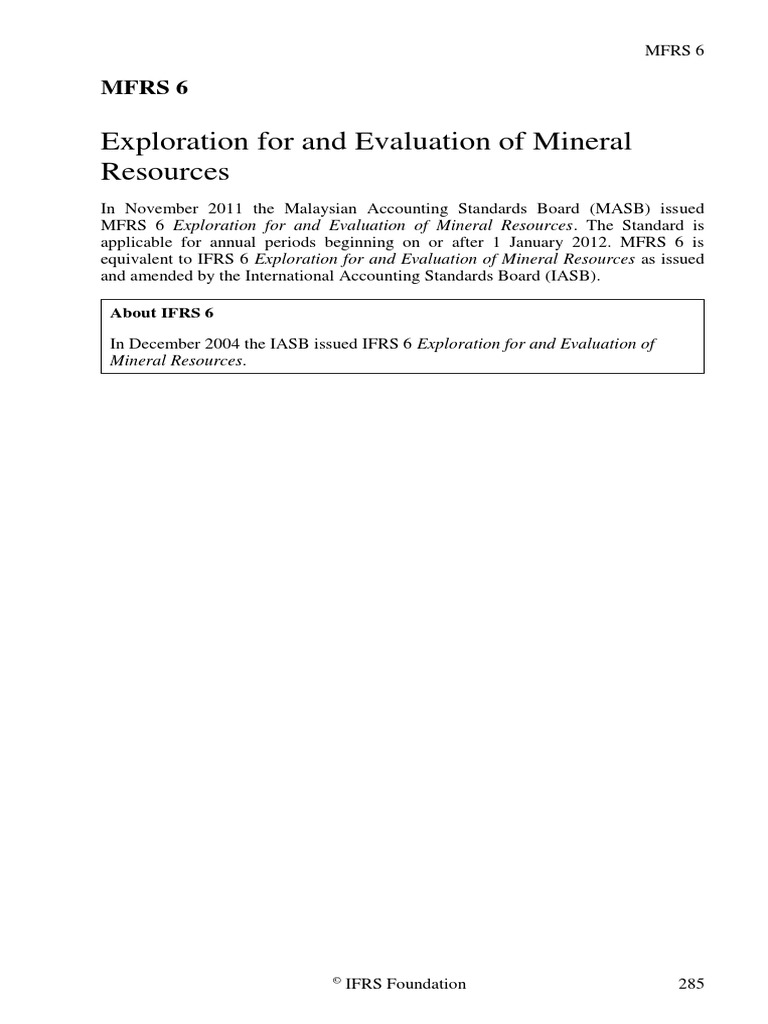 MFRS 6

MFRS 6

Exploration for and Evaluation of Mineral Resources

In November 2011 the Malaysian Accounting Standards Board (MASB) issued MFRS 6 Exploration for and Evaluation of Mineral Resources. The Standard is applicable for annual periods beginning on or after 1 January 2012. MFRS 6 is equivalent to IFRS 6 Exploration for and Evaluation of Mineral Resources as issued and amended by the International Accounting Standards Board (IASB).

About IFRS 6

In December 2004 the IASB issued IFRS 6 Exploration for and Evaluation of Mineral Resources.

© IFRS Foundation

285